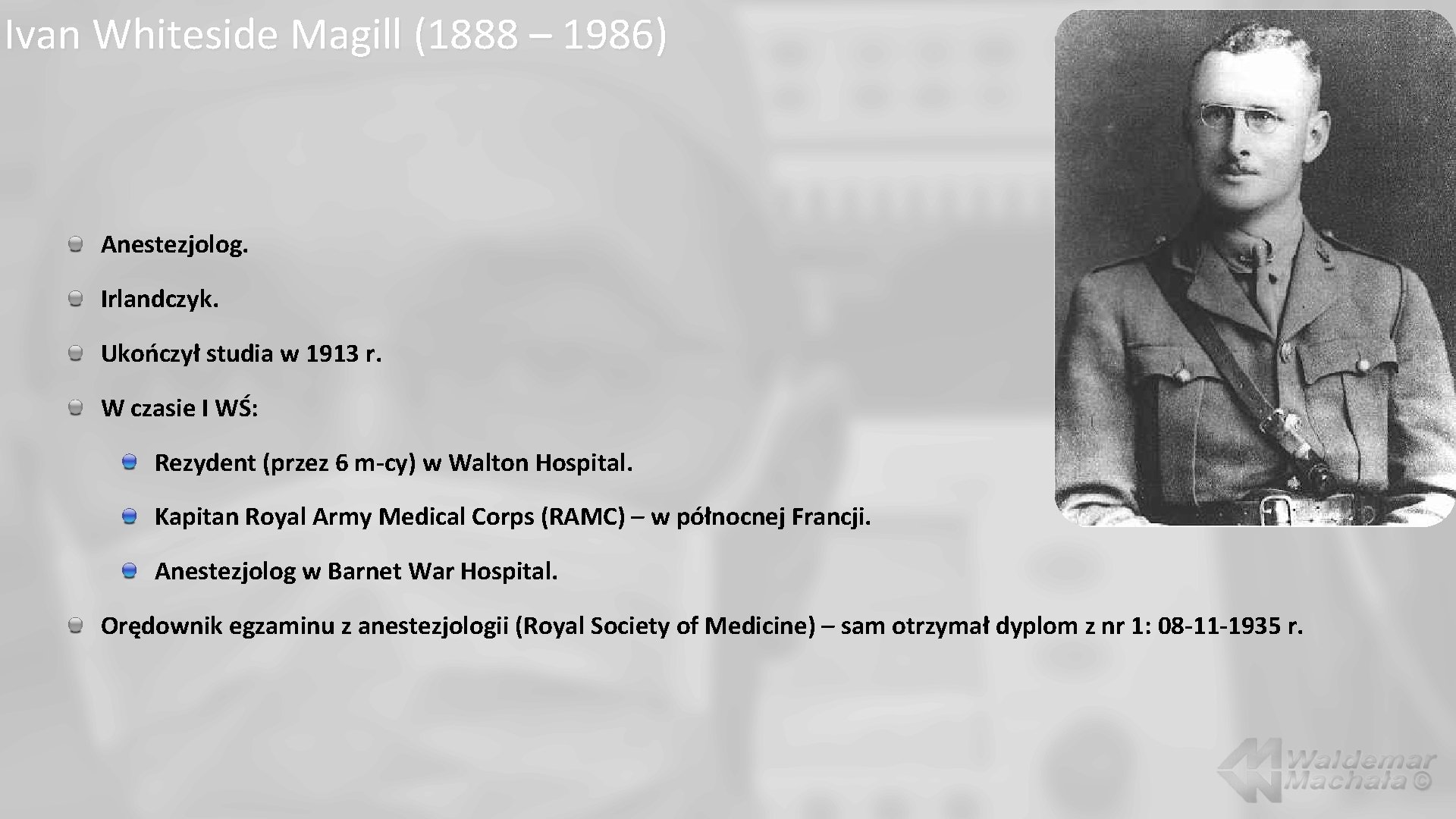 Ivan Whiteside Magill (1888 – 1986)

Anestezjolog.

Irlandczyk.

Ukończył studia w 1913 r.

W czasie I WŚ:

Rezydent (przez 6 m-cy) w Walton Hospital.

Kapitan Royal Army Medical Corps (RAMC) – w północnej Francji.

Anestezjolog w Barnet War Hospital.

Orędownik egzaminu z anestezjologii (Royal Society of Medicine) – sam otrzymał dyplom z nr 1: 08-11-1935 r.

Waldemar Machała ©